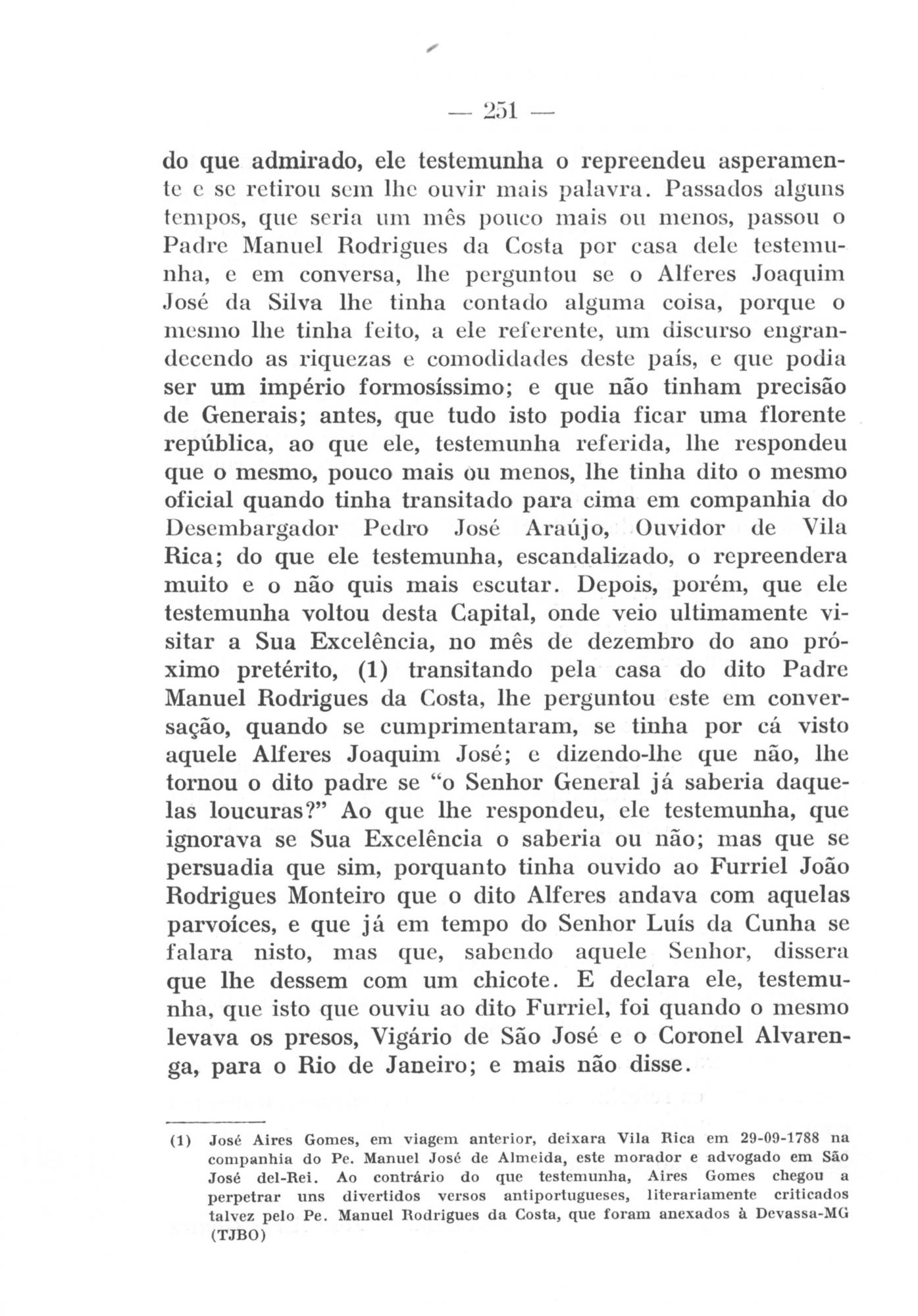 — 251 —

do que admirado, ele testemunha o repreendeu asperamente e se retirou sem lhe ouvir mais palavra. Passados alguns tempos, que seria um mês pouco mais ou menos, passou o Padre Manuel Rodrigues da Costa por casa dele testemunha, e em conversa, lhe perguntou se o Alferes Joaquim José da Silva lhe tinha contado alguma coisa, porque o mesmo lhe tinha feito, a ele referente, um discurso engrandecendo as riquezas e comodidades deste país, e que podia ser um império formosíssimo; e que não tinham precisão de Generais; antes, que tudo isto podia ficar uma florente república, ao que ele, testemunha referida, lhe respondeu que o mesmo, pouco mais ou menos, lhe tinha dito o mesmo oficial quando tinha transitado para cima em companhia do Desembargador Pedro José Araújo, Ouvidor de Vila Rica; do que ele testemunha, escandalizado, o repreendera muito e o não quis mais escutar. Depois, porém, que ele testemunha voltou desta Capital, onde veio ultimamente visitar a Sua Excelência, no mês de dezembro do ano próximo pretérito, (1) transitando pela casa do dito Padre Manuel Rodrigues da Costa, lhe perguntou este em conversação, quando se cumprimentaram, se tinha por cá visto aquele Alferes Joaquim José; e dizendo-lhe que não, lhe tornou o dito padre se "o Senhor General já saberia daquelas loucuras?" Ao que lhe respondeu, ele testemunha, que ignorava se Sua Excelência o saberia ou não; mas que se persuadia que sim, porquanto tinha ouvido ao Furriel João Rodrigues Monteiro que o dito Alferes andava com aquelas parvoíces, e que já em tempo do Senhor Luís da Cunha se falara nisto, mas que, sabendo aquele Senhor, dissera que lhe dessem com um chicote. E declara ele, testemunha, que isto que ouviu ao dito Furriel, foi quando o mesmo levava os presos, Vigário de São José e o Coronel Alvarenga, para o Rio de Janeiro; e mais não disse.

(1) José Aires Gomes, em viagem anterior, deixara Vila Rica em 29-09-1788 na companhia do Pe. Manuel José de Almeida, este morador e advogado em São José del-Rei. Ao contrário do que testemunha, Aires Gomes chegou a perpetrar uns divertidos versos antiportugueses, literariamente criticados talvez pelo Pe. Manuel Rodrigues da Costa, que foram anexados à Devassa-MG (TJBO)